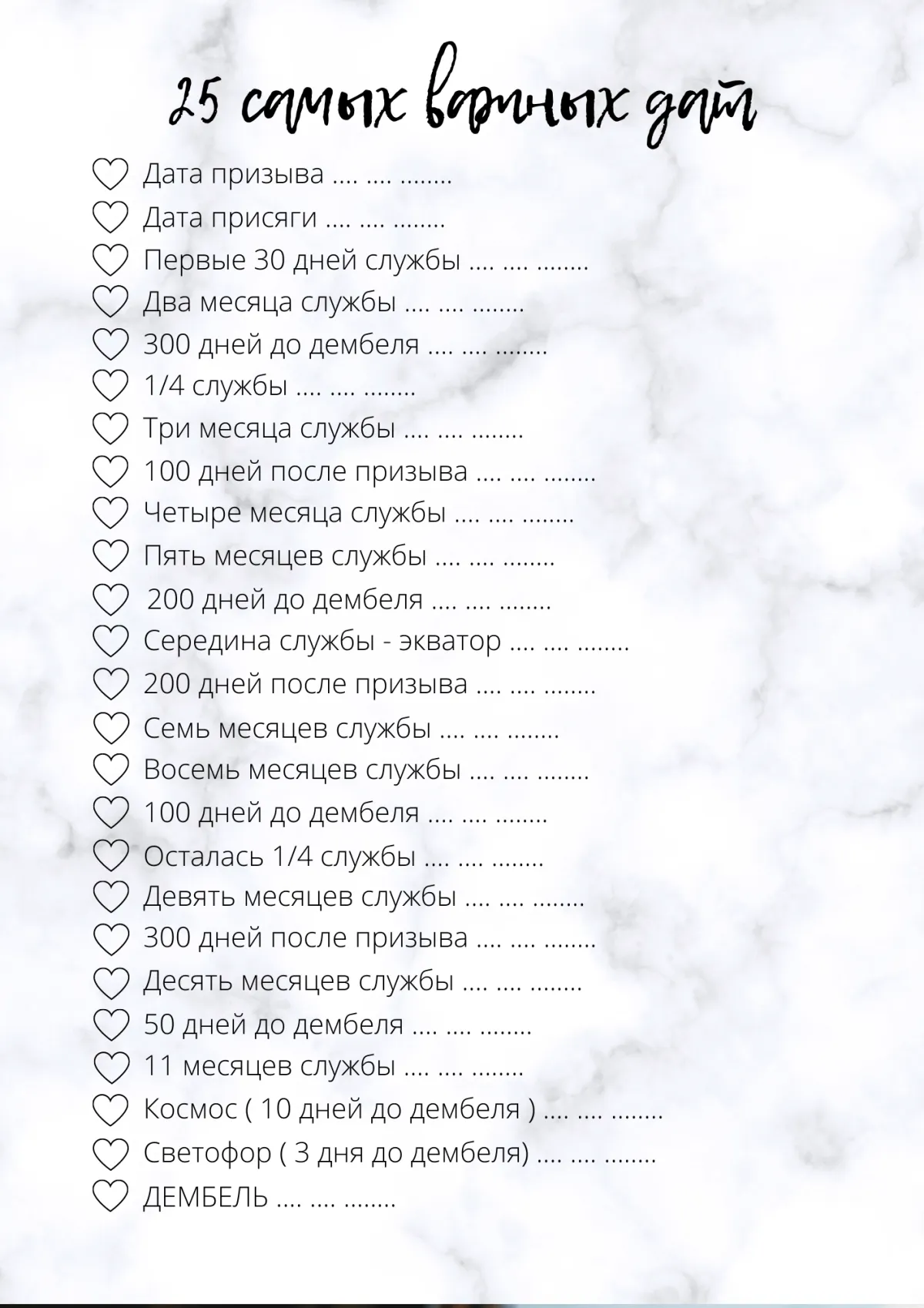 25 самых важных дат

Дата призыва .... .... ........
Дата присяги .... .... ........
Первые 30 дней службы .... .... ........
Два месяца службы .... .... ........
300 дней до дембеля .... .... ........
1/4 службы .... .... ........
Три месяца службы .... .... ........
100 дней после призыва .... .... ........
Четыре месяца службы .... .... ........
Пять месяцев службы .... .... ........
200 дней до дембеля .... .... ........
Середина службы - экватор .... .... ........
200 дней после призыва .... .... ........
Семь месяцев службы .... .... ........
Восемь месяцев службы .... .... ........
100 дней до дембеля .... .... ........
Осталась 1/4 службы .... .... ........
Девять месяцев службы .... .... ........
300 дней после призыва .... .... ........
Десять месяцев службы .... .... ........
50 дней до дембеля .... .... ........
11 месяцев службы .... .... ........
Космос ( 10 дней до дембеля ) .... .... ........
Светофор ( 3 дня до дембеля) .... .... ........
ДЕМБЕЛЬ .... .... ........